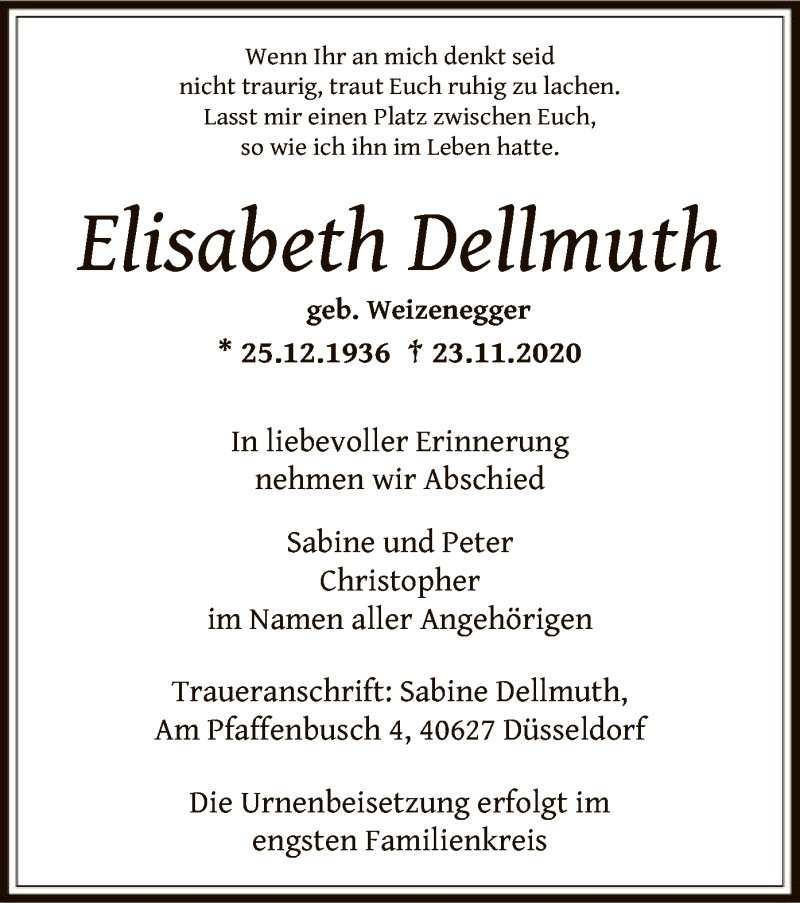 Wenn Ihr an mich denkt seid
nicht traurig, traut Euch ruhig zu lachen.
Lasst mir einen Platz zwischen Euch,
so wie ich ihn im Leben hatte.

Elisabeth Dellmuth

geb. Weizenegger

* 25.12.1936 † 23.11.2020

In liebevoller Erinnerung
nehmen wir Abschied

Sabine und Peter
Christopher
im Namen aller Angehörigen

Traueranschrift: Sabine Dellmuth,
Am Pfaffenbusch 4, 40627 Düsseldorf

Die Urnenbeisetzung erfolgt im
engsten Familienkreis